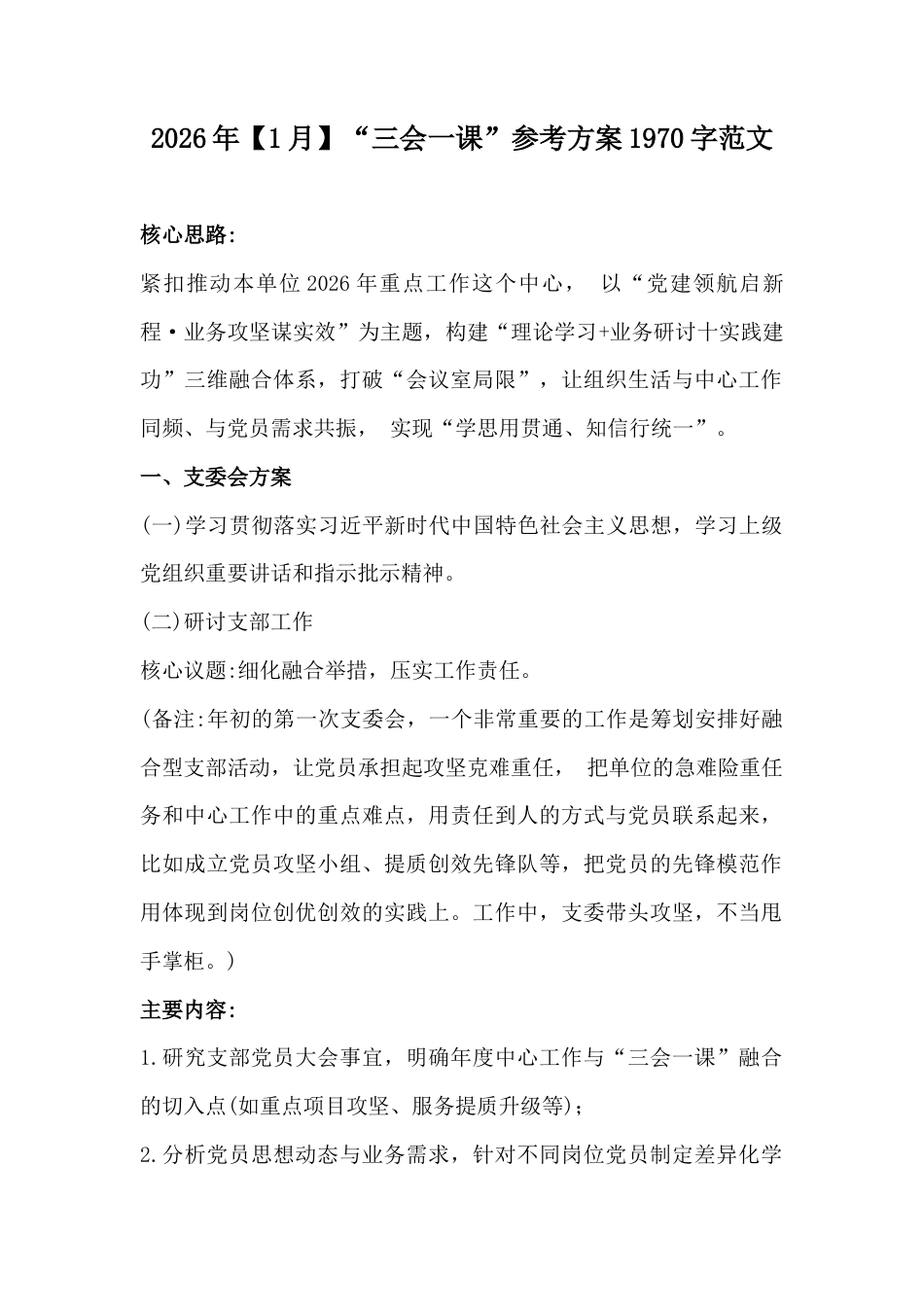 2026年【1月】“三会一课”参考方案1970字范文

核心思路:

紧扣推动本单位2026年重点工作这个中心，以“党建领航启新程·业务攻坚谋实效”为主题，构建“理论学习+业务研讨十实践建功”三维融合体系，打破“会议室局限”，让组织生活与中心工作同频、与党员需求共振，实现“学思用贯通、知信行统一”。

一、支委会方案

(一)学习贯彻落实习近平新时代中国特色社会主义思想，学习上级党组织重要讲话和指示批示精神。

(二)研讨支部工作

核心议题:细化融合举措，压实工作责任。

(备注:年初的第一次支委会，一个非常重要的工作是筹划安排好融合型支部活动，让党员承担起攻坚克难重任，把单位的急难险重任务和中心工作中的重点难点，用责任到人的方式与党员联系起来，比如成立党员攻坚小组、提质创效先锋队等，把党员的先锋模范作用体现到岗位创优创效的实践上。工作中，支委带头攻坚，不当甩手掌柜。)

主要内容:

1.研究支部党员大会事宜，明确年度中心工作与“三会一课”融合的切入点(如重点项目攻坚、服务提质升级等);

2.分析党员思想动态与业务需求，针对不同岗位党员制定差异化学